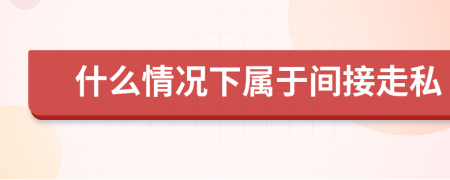 什么情况下属于间接走私